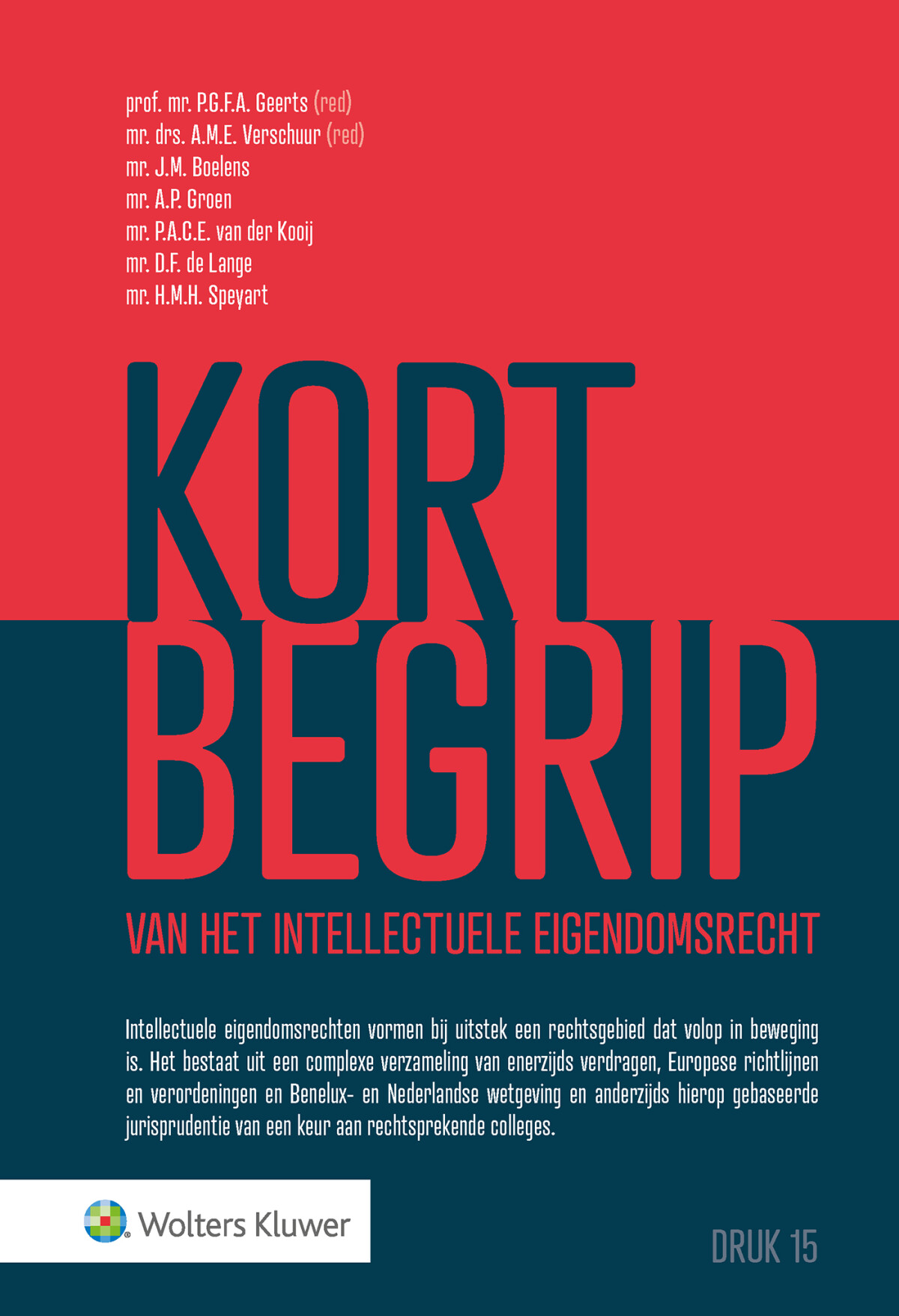 prof. mr. P.G.F.A. Geerts (red)
mr. drs. A.M.E. Verschuur (red)
mr. J.M. Boelens
mr. A.P. Groen
mr. P.A.C.E. van der Kooij
mr. D.F. de Lange
mr. H.M.H. Speyart

KORT
BEGRIP

VAN HET INTELLECTUELE EIGENDOMSRECHT

Intellectuele eigendomsrechten vormen bij uitstek een rechtsgebied dat volop in beweging is. Het bestaat uit een complexe verzameling van enerzijds verdragen, Europese richtlijnen en verordeningen en Benelux- en Nederlandse wetgeving en anderzijds hierop gebaseerde jurisprudentie van een keur aan rechtsprekende colleges.

Wolters Kluwer

DRUK 15